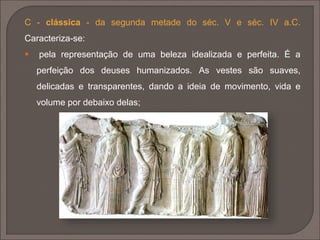 C - clássica - da segunda metade do séc. V e séc. IV a.C.
Caracteriza-se:

pela representação de uma beleza idealizada e perfeita. É a perfeição dos deuses humanizados. As vestes são suaves, delicadas e transparentes, dando a ideia de movimento, vida e volume por debaixo delas;